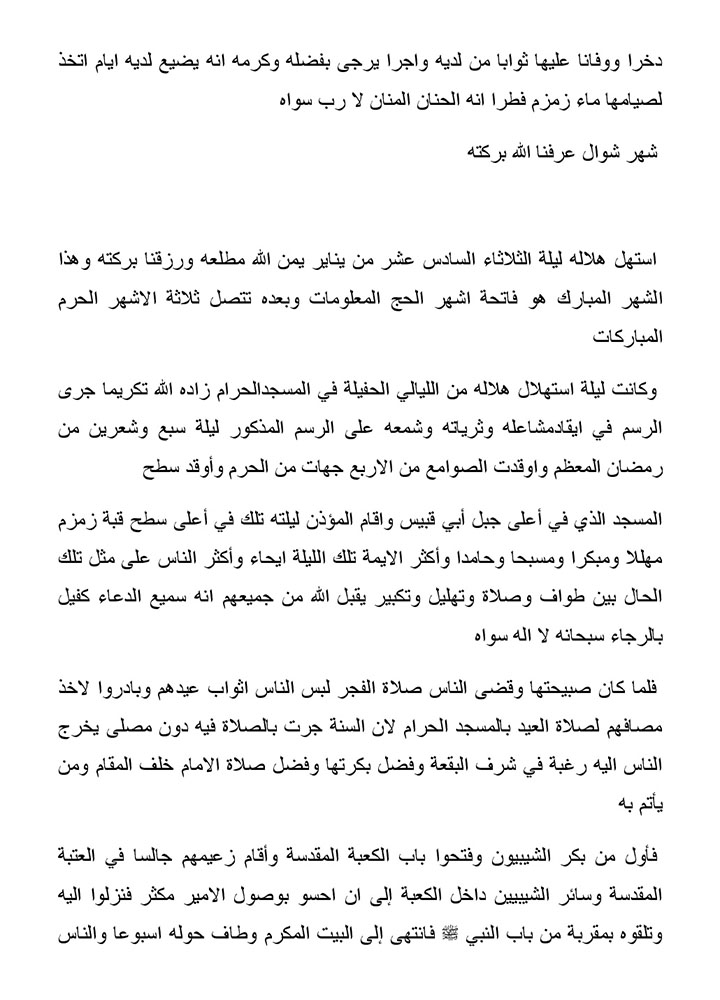 دخرا ووفانا عليها ثوابا من لديه واجرا يرجى بفضله وكرمه انه يضيع لديه ايام اتخذ لصيامها ماء زمزم فطرا انه الحنان المنان لا رب سواه

شهر شوال عرفنا الله بركته

استهل هلاله ليلة الثلاثاء السادس عشر من يناير يمن الله مطلعه ورزقنا بركته وهذا الشهر المبارك هو فاتحة اشهر الحج المعلومات وبعده تتصل ثلاثة الاشهر الحرم المباركات

وكانت ليلة استهلال هلاله من الليالي الحفيلة في المسجدالحرام زاده الله تكريما جرى الرسم في ايقادمشاعله وثرياته وشمعه على الرسم المذكور ليلة سبع وشعرين من رمضان المعظم واوقدت الصوامع من الاربع جهات من الحرم وأوقد سطح

المسجد الذي في أعلى جبل أبي قبيس واقام المؤذن ليلته تلك في أعلى سطح قبة زمزم مهللا ومبكرا ومسبحا وحامدا وأكثر الايمة تلك الليلة ايحاء وأكثر الناس على مثل تلك الحال بين طواف وصلاة وتهليل وتكبير يقبل الله من جميعهم انه سميع الدعاء كفيل بالرجاء سبحانه لا اله سواه

فلما كان صبيحتها وقضى الناس صلاة الفجر لبس الناس اثواب عيدهم وبادروا لاخذ مصافهم لصلاة العيد بالمسجد الحرام لان السنة جرت بالصلاة فيه دون مصلى يخرج الناس اليه رغبة في شرف البقعة وفضل بكرتها وفضل صلاة الامام خلف المقام ومن يأتم به

فأول من بكر الشيبيون وفتحوا باب الكعبة المقدسة وأقام زعيمهم جالسا في العتبة المقدسة وسائر الشيبيين داخل الكعبة إلى ان احسو بوصول الامير مكثر فنزلوا اليه وتلقوه بمقربة من باب النبي ﷺ فانتهى إلى البيت المكرم وطاف حوله اسبوعا والناس